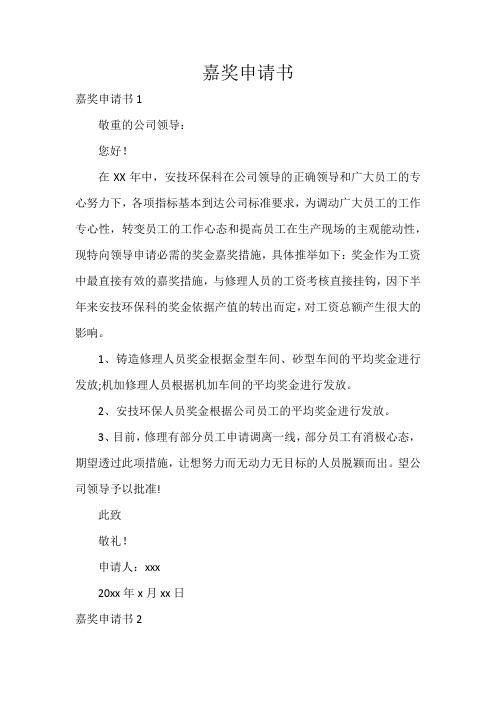 嘉奖申请书

嘉奖申请书 1

敬重的公司领导：

您好！

在 XX 年中，安技环保科在公司领导的正确领导和广大员工的专心努力下，各项指标基本到达公司标准要求，为调动广大员工的工作专心性，转变员工的工作心态和提高员工在生产现场的主观能动性，现特向领导申请必需的奖金嘉奖措施，具体推举如下：奖金作为工资中最直接有效的嘉奖措施，与修理人员的工资考核直接挂钩，因下半年来安技环保科的奖金依据产值的转出而定，对工资总额产生很大的影响。

1、铸造修理人员奖金根据金型车间、砂型车间的平均奖金进行发放;机加修理人员根据机加车间的平均奖金进行发放。

2、安技环保人员奖金根据公司员工的平均奖金进行发放。

3、目前，修理有部分员工申请调离一线，部分员工有消极心态，期望透过此项措施，让想努力而无动力无目标的人员脱颖而出。望公司领导予以批准!

此致

敬礼！

申请人：xxx

20xx 年 x 月 xx 日

嘉奖申请书 2